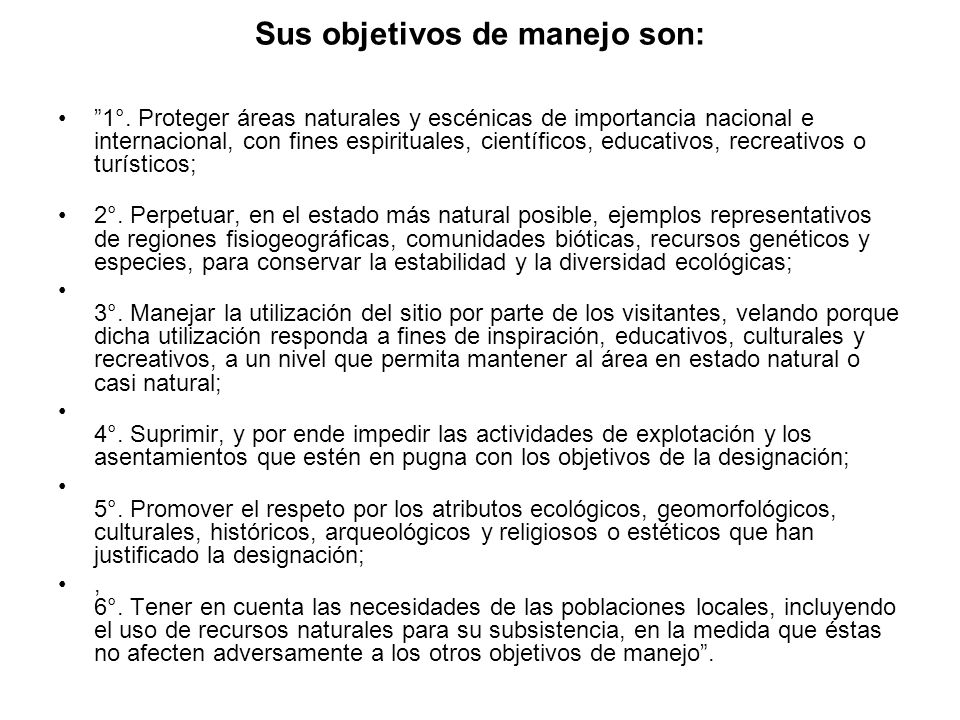 Sus objetivos de manejo son:

• ”1°. Proteger áreas naturales y escénicas de importancia nacional e internacional, con fines espirituales, científicos, educativos, recreativos o turísticos;

• 2°. Perpetuar, en el estado más natural posible, ejemplos representativos de regiones fisiogeográficas, comunidades bióticas, recursos genéticos y especies, para conservar la estabilidad y la diversidad ecológicas;

•
3°. Manejar la utilización del sitio por parte de los visitantes, velando porque dicha utilización responda a fines de inspiración, educativos, culturales y recreativos, a un nivel que permita mantener al área en estado natural o casi natural;

•
4°. Suprimir, y por ende impedir las actividades de explotación y los asentamientos que estén en pugna con los objetivos de la designación;

•
5°. Promover el respeto por los atributos ecológicos, geomorfológicos, culturales, históricos, arqueológicos y religiosos o estéticos que han justificado la designación;

• ,
6°. Tener en cuenta las necesidades de las poblaciones locales, incluyendo el uso de recursos naturales para su subsistencia, en la medida que éstas no afecten adversamente a los otros objetivos de manejo”.